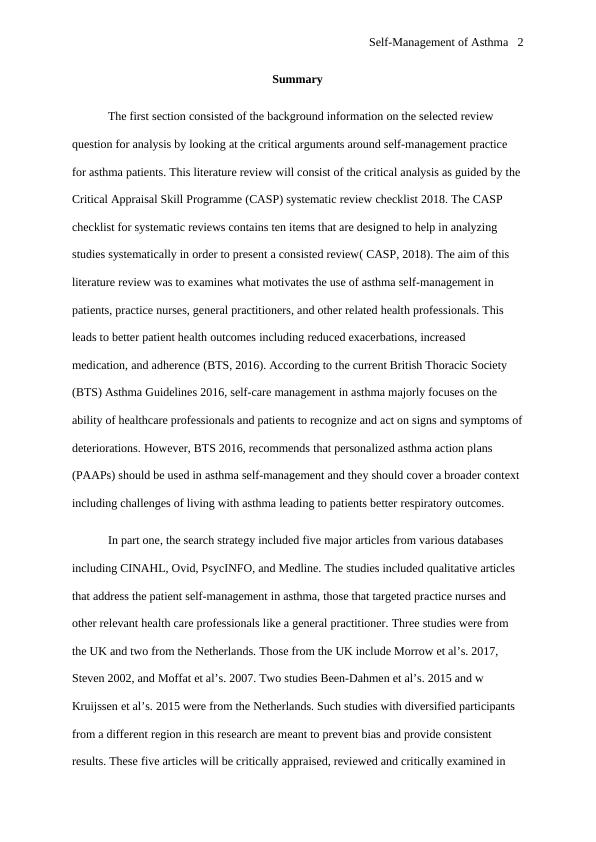 Self-Management of Asthma 2

Summary

The first section consisted of the background information on the selected review question for analysis by looking at the critical arguments around self-management practice for asthma patients. This literature review will consist of the critical analysis as guided by the Critical Appraisal Skill Programme (CASP) systematic review checklist 2018. The CASP checklist for systematic reviews contains ten items that are designed to help in analyzing studies systematically in order to present a consisted review( CASP, 2018). The aim of this literature review was to examines what motivates the use of asthma self-management in patients, practice nurses, general practitioners, and other related health professionals. This leads to better patient health outcomes including reduced exacerbations, increased medication, and adherence (BTS, 2016). According to the current British Thoracic Society (BTS) Asthma Guidelines 2016, self-care management in asthma majorly focuses on the ability of healthcare professionals and patients to recognize and act on signs and symptoms of deteriorations. However, BTS 2016, recommends that personalized asthma action plans (PAAPs) should be used in asthma self-management and they should cover a broader context including challenges of living with asthma leading to patients better respiratory outcomes.

In part one, the search strategy included five major articles from various databases including CINAHL, Ovid, PsycINFO, and Medline. The studies included qualitative articles that address the patient self-management in asthma, those that targeted practice nurses and other relevant health care professionals like a general practitioner. Three studies were from the UK and two from the Netherlands. Those from the UK include Morrow et al's. 2017, Steven 2002, and Moffat et al's. 2007. Two studies Been-Dahmen et al's. 2015 and w Kruijssen et al's. 2015 were from the Netherlands. Such studies with diversified participants from a different region in this research are meant to prevent bias and provide consistent results. These five articles will be critically appraised, reviewed and critically examined in